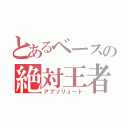 とあるベースの
絶対王者
アブソリュート